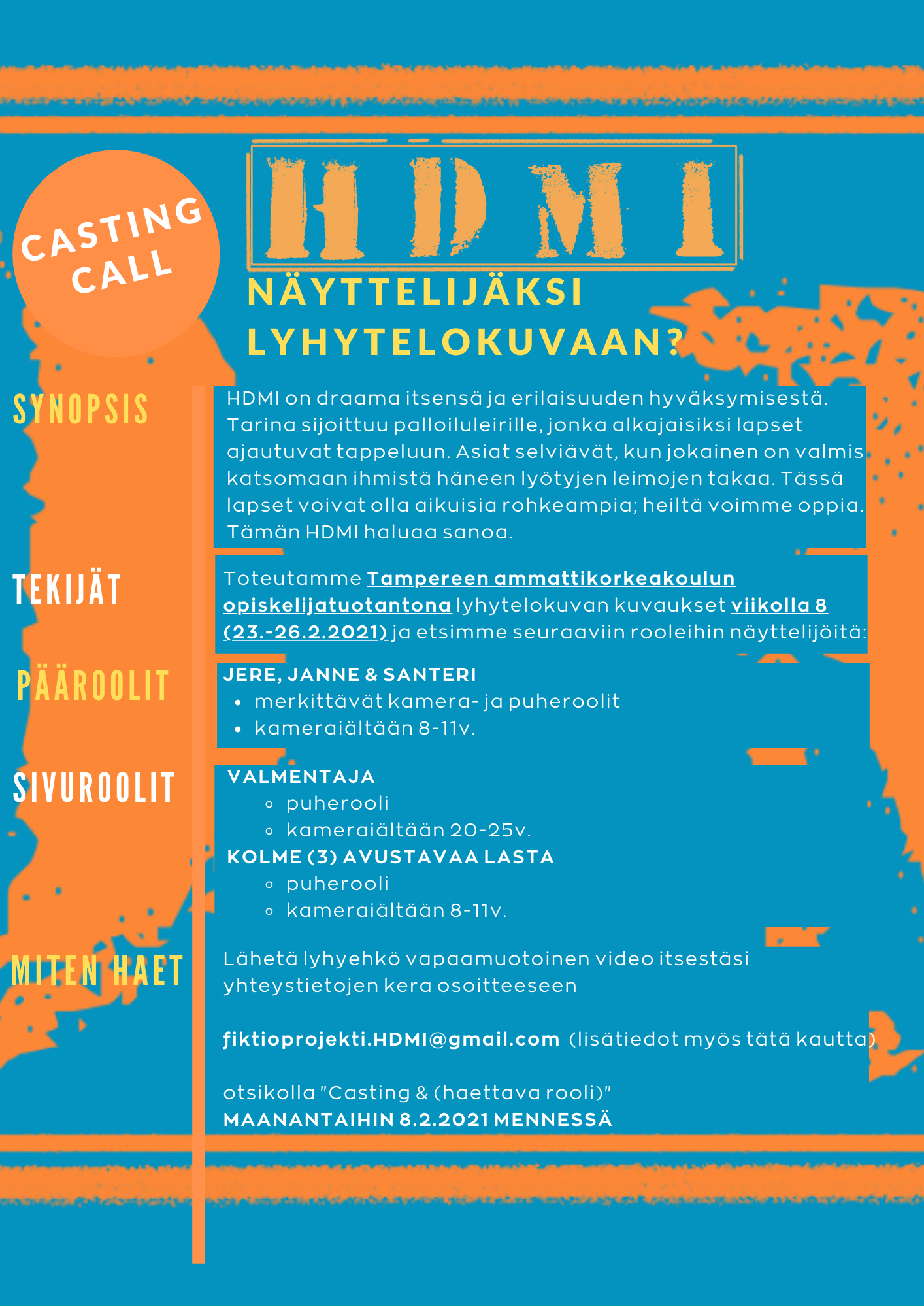 CASTING CALL

HDMI

NÄYTTELIJÄKSI LYHYTELOKUVAAN?

SYNOPSIS

HDMI on draama itsensä ja erilaisuuden hyväksymisestä. Tarina sijoittuu palloiluleirille, jonka alkajaisiksi lapset ajautuvat tappeluun. Asiat selviävät, kun jokainen on valmis katsomaan ihmistä häneen lyötyjen leimojen takaa. Tässä lapset voivat olla aikuisia rohkeampia; heiltä voimme oppia. Tämän HDMI haluaa sanoa.

TEKIJÄT

Toteutamme Tampereen ammattikorkeakoulun opiskelijatuotantona lyhytelokuvan kuvaukset viikolla 8 (23.-26.2.2021) ja etsimme seuraaviin rooleihin näyttelijöitä:

PÄÄROOLIT

JERE, JANNE & SANTERI
- merkittävät kamera- ja puheroolit
- kameraiältään 8-11v.

SIVUROOLIT

VALMENTAJA
- puherooli
- kameraiältään 20-25v.

KOLME (3) AVUSTAVAA LASTA
- puherooli
- kameraiältään 8-11v.

MITEN HAET

Lähetä lyhyehkö vapaamuotoinen video itsestäsi yhteystietojen kera osoitteeseen

fiktioprojekti.HDMI@gmail.com (lisätiedot myös tätä kautta)

otsikolla "Casting & (haettava rooli)"
MAANANTAIHIN 8.2.2021 MENNESSÄ